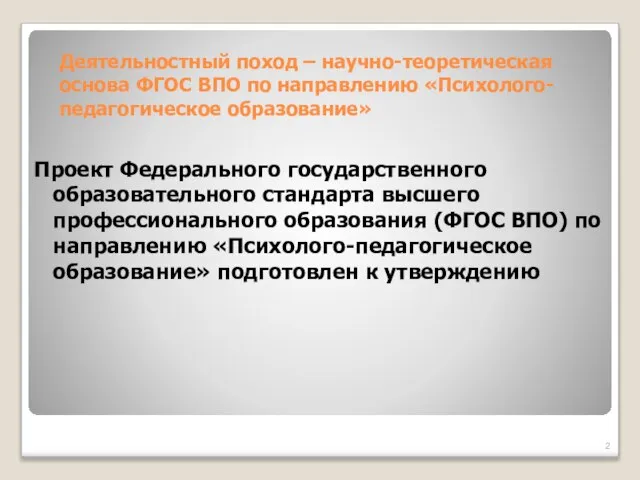 Деятельностный поход – научно-теоретическая основа ФГОС ВПО по направлению «Психолого-педагогическое образование»

Проект Федерального государственного образовательного стандарта высшего профессионального образования (ФГОС ВПО) по направлению «Психолого-педагогическое образование» подготовлен к утверждению

2